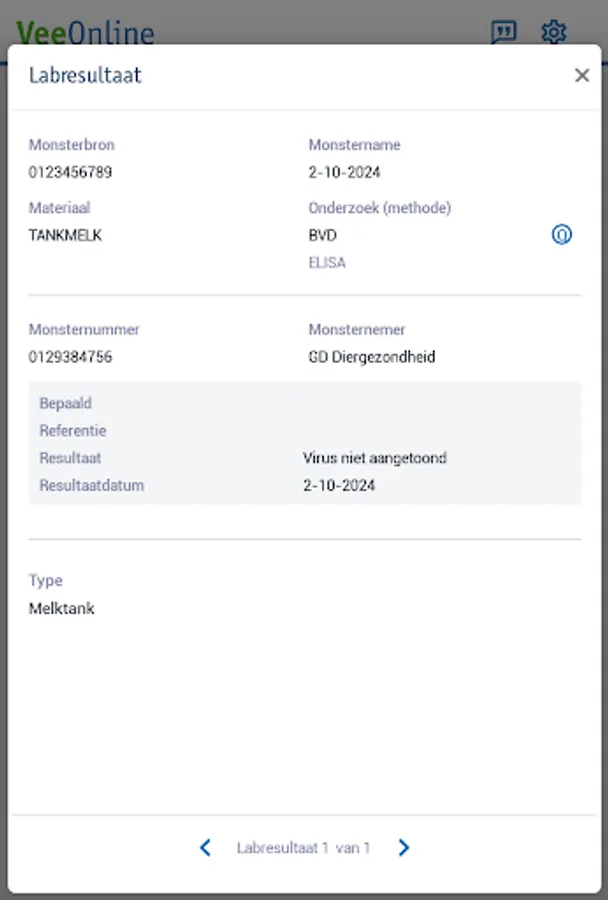 VeeOnline

Labresultaat

Monsterbron
0123456789

Monstername
2-10-2024

Materiaal
TANKMELK

Onderzoek (methode)
BVD
ELISA

Monsternummer
0129384756

Monsternemer
GD Diergezondheid

Bepaald
Referentie
Resultaat Virus niet aangetoond
Resultaatdatum 2-10-2024

Type
Melktank

Labresultaat 1 van 1